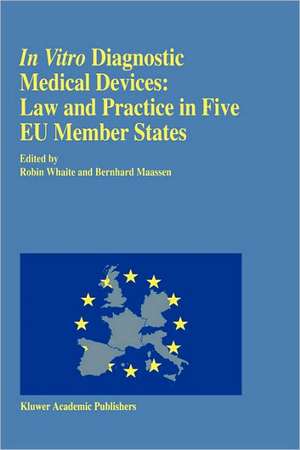 In Vitro Diagnostic Medical Devices: Law and Practice in Five EU Member States

Edited by
Robin Whaite and Bernhard Maassen

Kluwer Academic Publishers